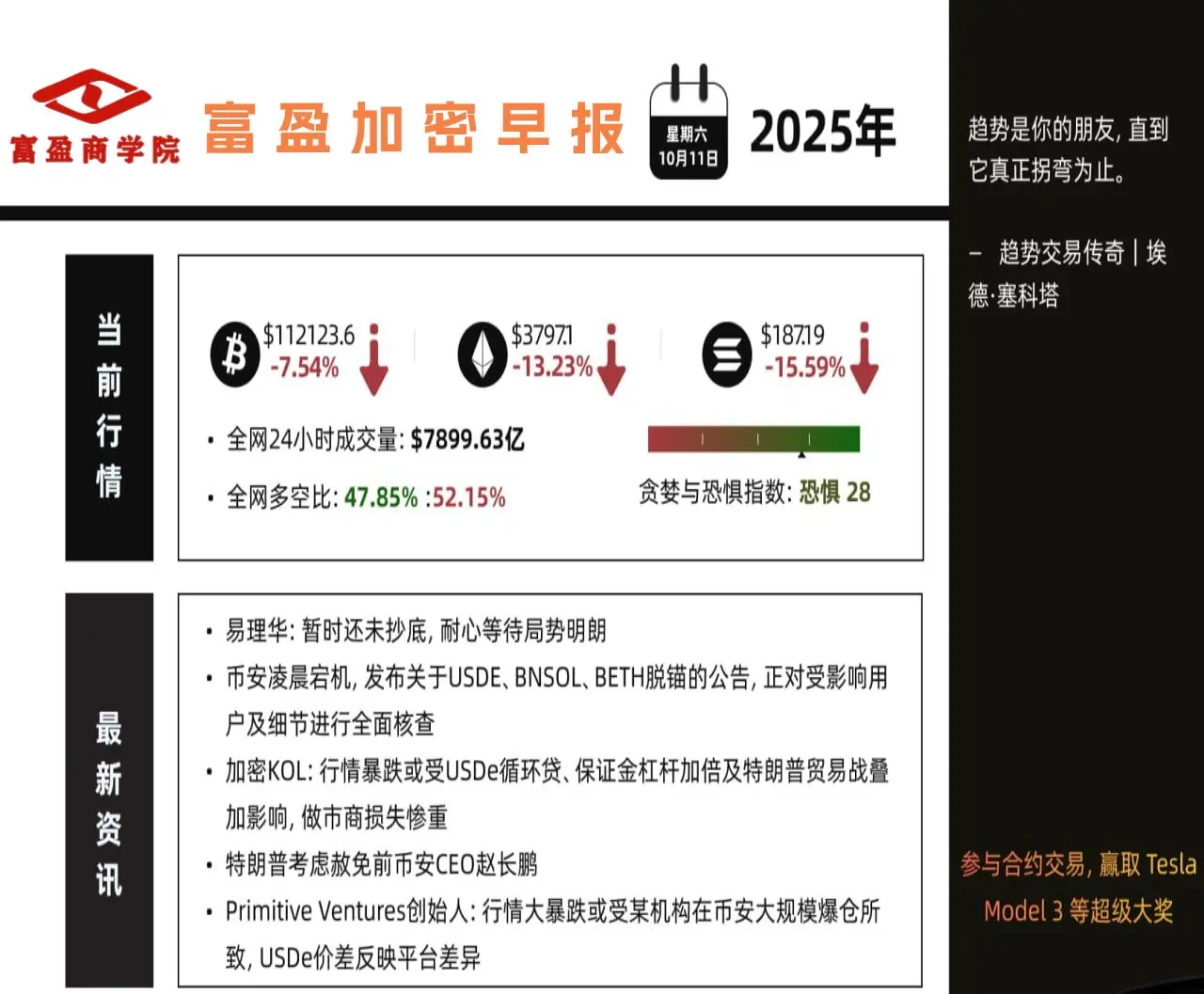 富盈商学院

富盈加密早报

星期六
10月11日

2025年

趋势是你的朋友，直到它真正拐弯为止。

– 趋势交易传奇 | 埃德·塞科塔

当前行情

$112123.6
-7.54%

$3797.1
-13.23%

$187.19
-15.59%

• 全网24小时成交量: $7899.63亿

• 全网多空比: 47.85% :52.15%

贪婪与恐惧指数: 恐惧 28

最新资讯

• 易理华: 暂时还未抄底, 耐心等待局势明朗

• 币安凌晨宕机, 发布关于USDE、BNSOL、BETH脱锚的公告, 正对受影响用户及细节进行全面核查

• 加密KOL: 行情暴跌或受USDe循环贷、保证金杠杆加倍及特朗普贸易战叠加影响, 做市商损失惨重

• 特朗普考虑赦免前币安CEO赵长鹏

• Primitive Ventures创始人: 行情大暴跌或受某机构在币安大规模爆仓所致, USDe价差反映平台差异

参与合约交易, 赢取 Tesla Model 3 等超级大奖